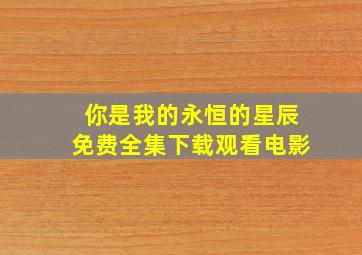 你是我的永恒的星辰
免费全集下载观看电影